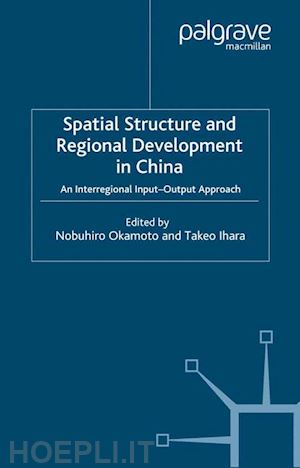 palgrave
macmillan

Spatial Structure and Regional Development in China

An Interregional Input–Output Approach

Edited by
Nobuhiro Okamoto and Takeo Ihara

HOEPLI.IT